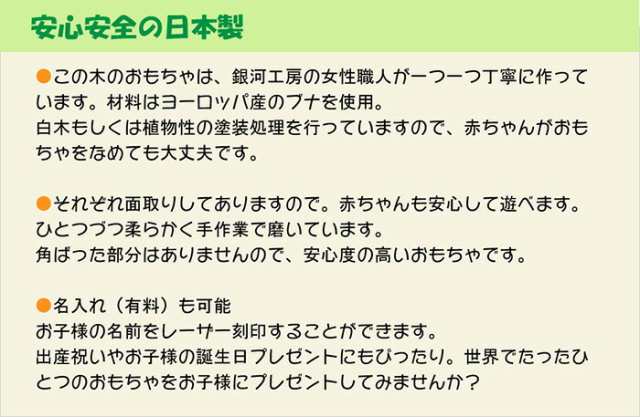 安心安全の日本製

●この木のおもちゃは、銀河工房の女性職人が一つ一つ丁寧に作っています。材料はヨーロッパ産のブナを使用。
白木もしくは植物性の塗装処理を行っていますので、赤ちゃんがおもちゃをなめても大丈夫です。

●それぞれ面取りしてありますので。赤ちゃんも安心して遊べます。
ひとつづつ柔らかく手作業で磨いています。
角ばった部分はありませんので、安心度の高いおもちゃです。

●名入れ（有料）も可能
お子様の名前をレーザー刻印することができます。
出産祝いやお子様の誕生日プレゼントにもぴったり。世界でたったひとつのおもちゃをお子様にプレゼントしてみませんか？